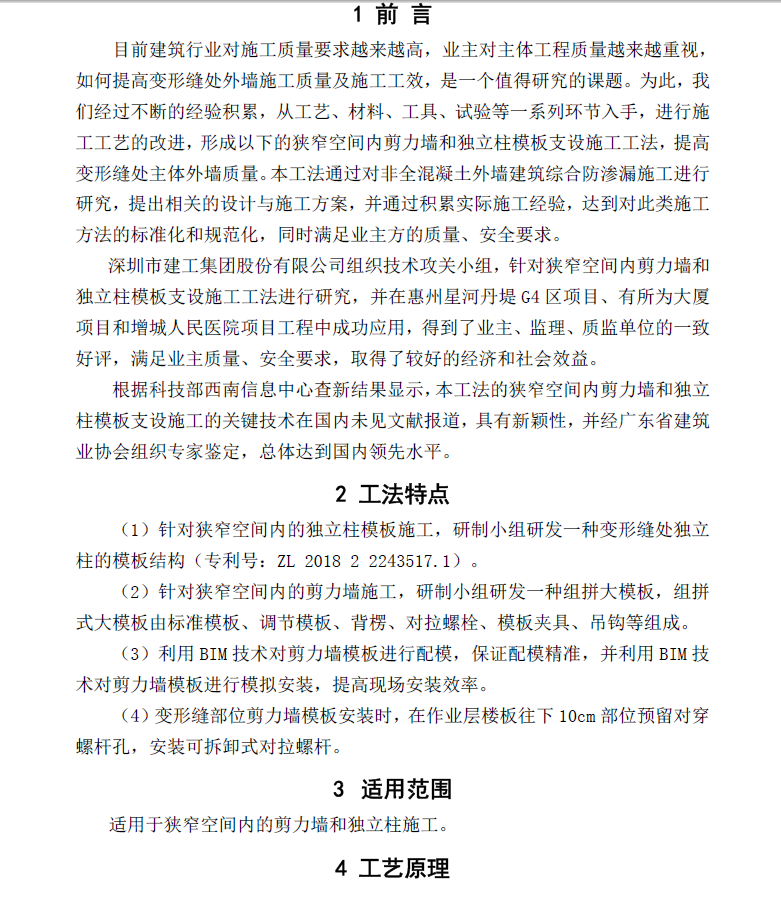 1 前 言

目前建筑行业对施工质量要求越来越高，业主对主体工程质量越来越重视，如何提高变形缝处外墙施工质量及施工工效，是一个值得研究的课题。为此，我们经过不断的经验积累，从工艺、材料、工具、试验等一系列环节入手，进行施工工艺的改进，形成以下的狭窄空间内剪力墙和独立柱模板支设施工工法，提高变形缝处主体外墙质量。本工法通过对非全混凝土外墙建筑综合防渗漏施工进行研究，提出相关的设计与施工方案，并通过积累实际施工经验，达到对此类施工方法的标准化和规范化，同时满足业主方的质量、安全要求。

深圳市建工集团股份有限公司组织技术攻关小组，针对狭窄空间内剪力墙和独立柱模板支设施工工法进行研究，并在惠州星河丹堤 G4 区项目、有所为大厦项目和增城人民医院项目工程中成功应用，得到了业主、监理、质监单位的一致好评，满足业主质量、安全要求，取得了较好的经济和社会效益。

根据科技部西南信息中心查新结果显示，本工法的狭窄空间内剪力墙和独立柱模板支设施工的关键技术在国内未见文献报道，具有新颖性，并经广东省建筑业协会组织专家鉴定，总体达到国内领先水平。

2 工法特点

（1）针对狭窄空间内的独立柱模板施工，研制小组研发一种变形缝处独立柱的模板结构（专利号：ZL 2018 2 2243517.1）。

（2）针对狭窄空间内的剪力墙施工，研制小组研发一种组拼大模板，组拼式大模板由标准模板、调节模板、背楞、对拉螺栓、模板夹具、吊钩等组成。

（3）利用 BIM 技术对剪力墙模板进行配模，保证配模精准，并利用 BIM 技术对剪力墙模板进行模拟安装，提高现场安装效率。

（4）变形缝部位剪力墙模板安装时，在作业层楼板往下 10cm 部位预留对穿螺杆孔，安装可拆卸式对拉螺杆。

3 适用范围

适用于狭窄空间内的剪力墙和独立柱施工。

4 工艺原理